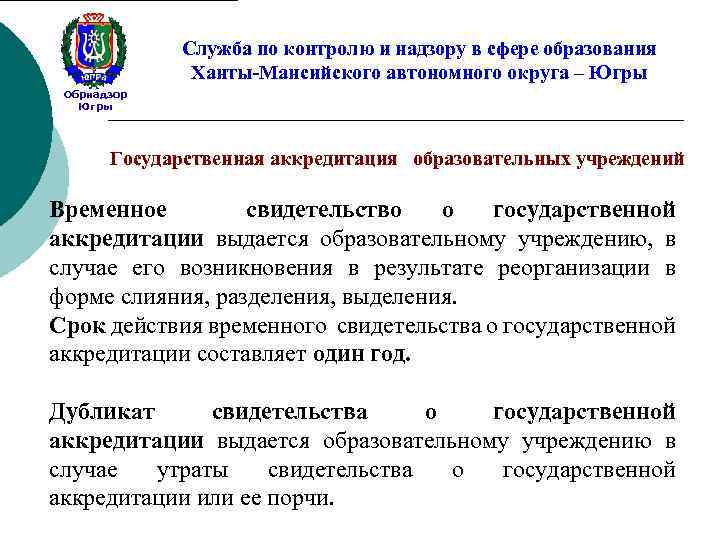 ЮГРА

Обрнадзор Югры

Служба по контролю и надзору в сфере образования Ханты-Мансийского автономного округа – Югры

Государственная аккредитация образовательных учреждений

Временное свидетельство о государственной аккредитации выдается образовательному учреждению, в случае его возникновения в результате реорганизации в форме слияния, разделения, выделения.

Срок действия временного свидетельства о государственной аккредитации составляет один год.

Дубликат свидетельства о государственной аккредитации выдается образовательному учреждению в случае утраты свидетельства о государственной аккредитации или ее порчи.